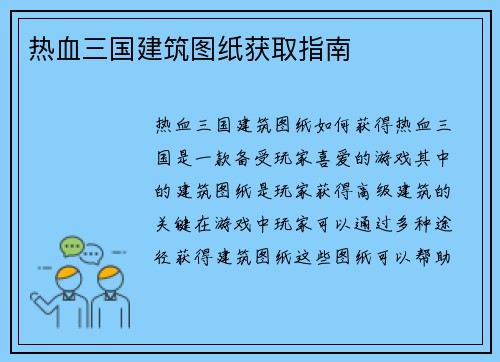 热血三国建筑图纸获取指南

热血三国建筑图纸如何获得热血三国是一款备受玩家喜爱的游戏其中的建筑图纸是玩家获得高级建筑的关键在游戏中玩家可以通过多种途径获得建筑图纸这些图纸可以帮助